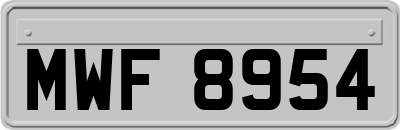 MWF 8954